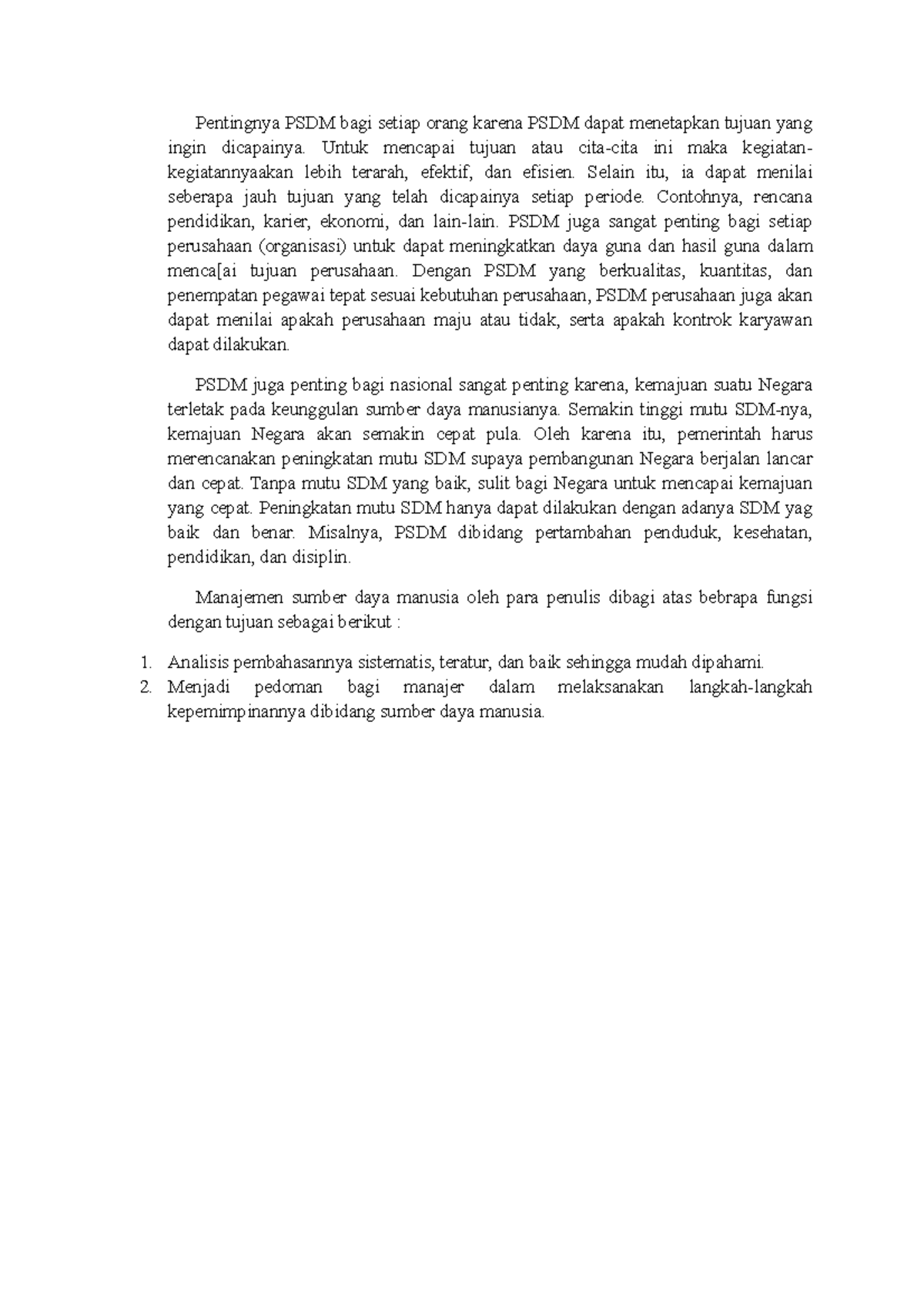 Pentingnya PSDM bagi setiap orang karena PSDM dapat menetapkan tujuan yang ingin dicapainya. Untuk mencapai tujuan atau cita-cita ini maka kegiatan-kegiatannyaakan lebih terarah, efektif, dan efisien. Selain itu, ia dapat menilai seberapa jauh tujuan yang telah dicapainya setiap periode. Contohnya, rencana pendidikan, karier, ekonomi, dan lain-lain. PSDM juga sangat penting bagi setiap perusahaan (organisasi) untuk dapat meningkatkan daya guna dan hasil guna dalam menca[ai tujuan perusahaan. Dengan PSDM yang berkualitas, kuantitas, dan penempatan pegawai tepat sesuai kebutuhan perusahaan, PSDM perusahaan juga akan dapat menilai apakah perusahaan maju atau tidak, serta apakah kontrok karyawan dapat dilakukan.

PSDM juga penting bagi nasional sangat penting karena, kemajuan suatu Negara terletak pada keunggulan sumber daya manusianya. Semakin tinggi mutu SDM-nya, kemajuan Negara akan semakin cepat pula. Oleh karena itu, pemerintah harus merencanakan peningkatan mutu SDM supaya pembangunan Negara berjalan lancar dan cepat. Tanpa mutu SDM yang baik, sulit bagi Negara untuk mencapai kemajuan yang cepat. Peningkatan mutu SDM hanya dapat dilakukan dengan adanya SDM yag baik dan benar. Misalnya, PSDM dibidang pertambahan penduduk, kesehatan, pendidikan, dan disiplin.

Manajemen sumber daya manusia oleh para penulis dibagi atas bebrapa fungsi dengan tujuan sebagai berikut :

1. Analisis pembahasannya sistematis, teratur, dan baik sehingga mudah dipahami.
2. Menjadi pedoman bagi manajer dalam melaksanakan langkah-langkah kepemimpinannya dibidang sumber daya manusia.